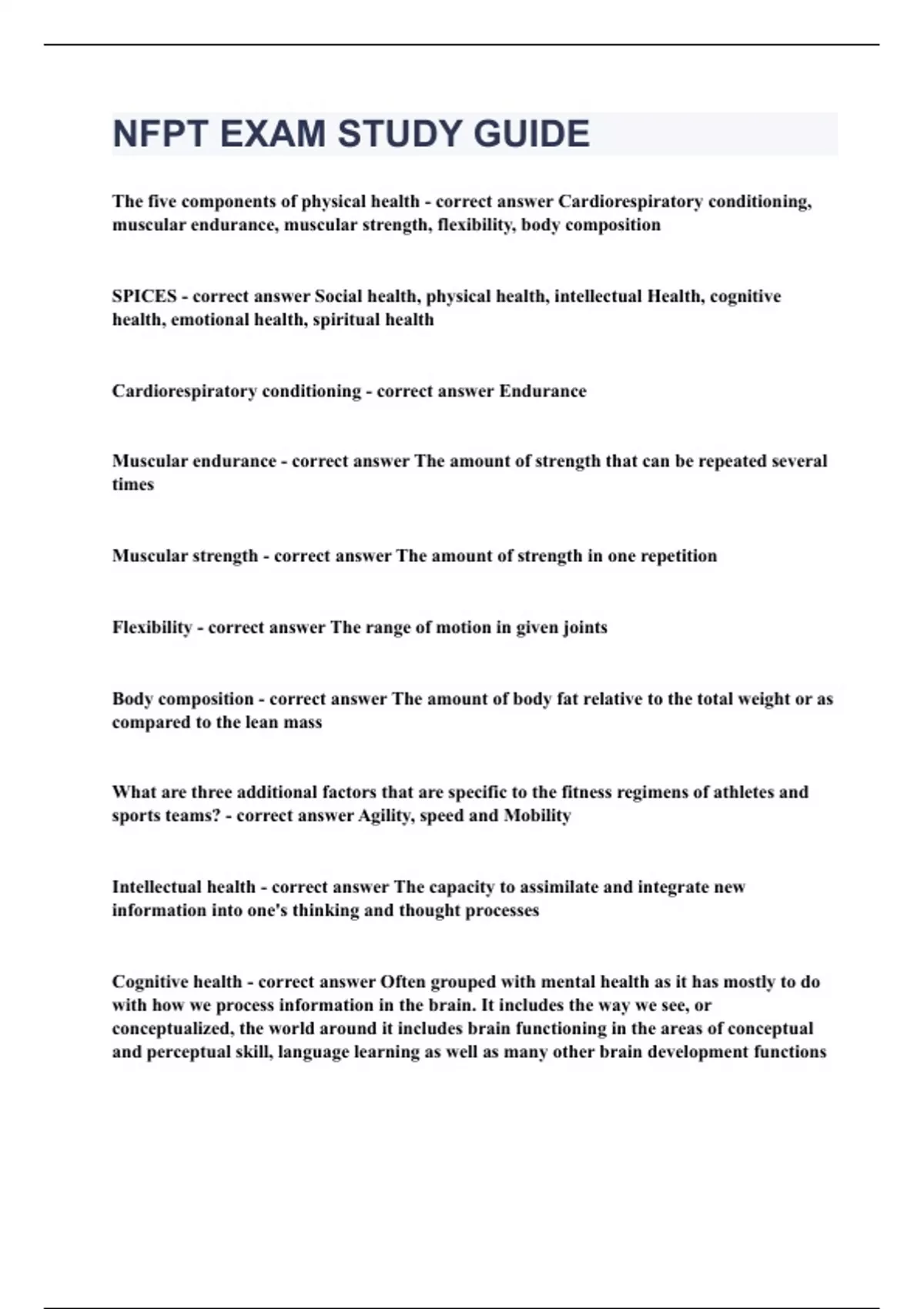 NFPT EXAM STUDY GUIDE

The five components of physical health - correct answer Cardiorespiratory conditioning, muscular endurance, muscular strength, flexibility, body composition

SPICES - correct answer Social health, physical health, intellectual Health, cognitive health, emotional health, spiritual health

Cardiorespiratory conditioning - correct answer Endurance

Muscular endurance - correct answer The amount of strength that can be repeated several times

Muscular strength - correct answer The amount of strength in one repetition

Flexibility - correct answer The range of motion in given joints

Body composition - correct answer The amount of body fat relative to the total weight or as compared to the lean mass

What are three additional factors that are specific to the fitness regimens of athletes and sports teams? - correct answer Agility, speed and Mobility

Intellectual health - correct answer The capacity to assimilate and integrate new information into one's thinking and thought processes

Cognitive health - correct answer Often grouped with mental health as it has mostly to do with how we process information in the brain. It includes the way we see, or conceptualized, the world around it includes brain functioning in the areas of conceptual and perceptual skill, language learning as well as many other brain development functions